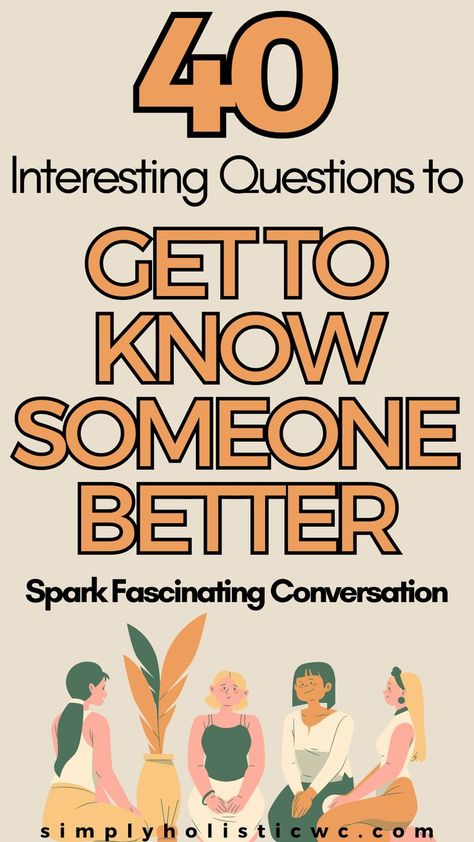 40
Interesting Questions to
GET TO KNOW SOMEONE BETTER
Spark Fascinating Conversation
simplyholisticwc.com